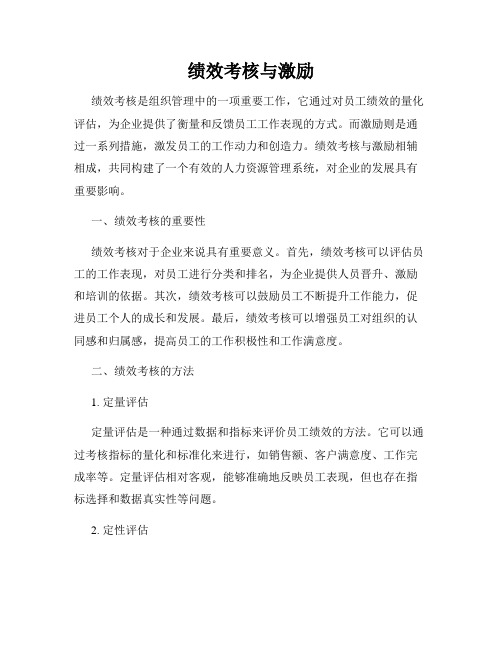 绩效考核与激励

绩效考核是组织管理中的一项重要工作，它通过对员工绩效的量化评估，为企业提供了衡量和反馈员工工作表现的方式。而激励则是通过一系列措施，激发员工的工作动力和创造力。绩效考核与激励相辅相成，共同构建了一个有效的人力资源管理系统，对企业的发展具有重要影响。

一、绩效考核的重要性

绩效考核对于企业来说具有重要意义。首先，绩效考核可以评估员工的工作表现，对员工进行分类和排名，为企业提供人员晋升、激励和培训的依据。其次，绩效考核可以鼓励员工不断提升工作能力，促进员工个人的成长和发展。最后，绩效考核可以增强员工对组织的认同感和归属感，提高员工的工作积极性和工作满意度。

二、绩效考核的方法

1. 定量评估

定量评估是一种通过数据和指标来评价员工绩效的方法。它可以通过考核指标的量化和标准化来进行，如销售额、客户满意度、工作完成率等。定量评估相对客观，能够准确地反映员工表现，但也存在指标选择和数据真实性等问题。

2. 定性评估